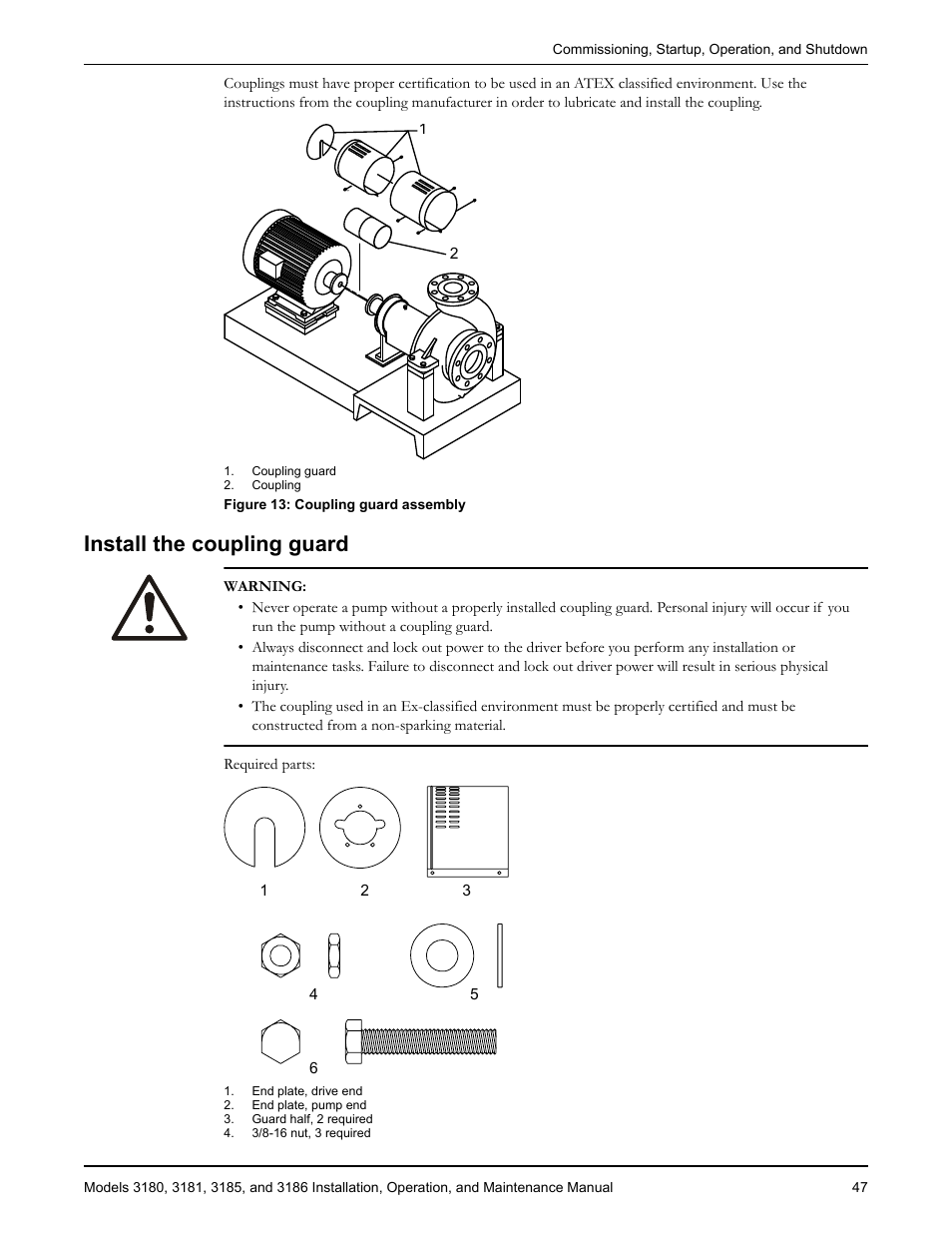 Commissioning, Startup, Operation, and Shutdown

Couplings must have proper certification to be used in an ATEX classified environment. Use the instructions from the coupling manufacturer in order to lubricate and install the coupling.

1

2

1. Coupling guard
2. Coupling

Figure 13: Coupling guard assembly

Install the coupling guard

WARNING:

• Never operate a pump without a properly installed coupling guard. Personal injury will occur if you run the pump without a coupling guard.
• Always disconnect and lock out power to the driver before you perform any installation or maintenance tasks. Failure to disconnect and lock out driver power will result in serious physical injury.
• The coupling used in an Ex-classified environment must be properly certified and must be constructed from a non-sparking material.

Required parts:

1 2 3

4 5

6

1. End plate, drive end
2. End plate, pump end
3. Guard half, 2 required
4. 3/8-16 nut, 3 required

Models 3180, 3181, 3185, and 3186 Installation, Operation, and Maintenance Manual 47